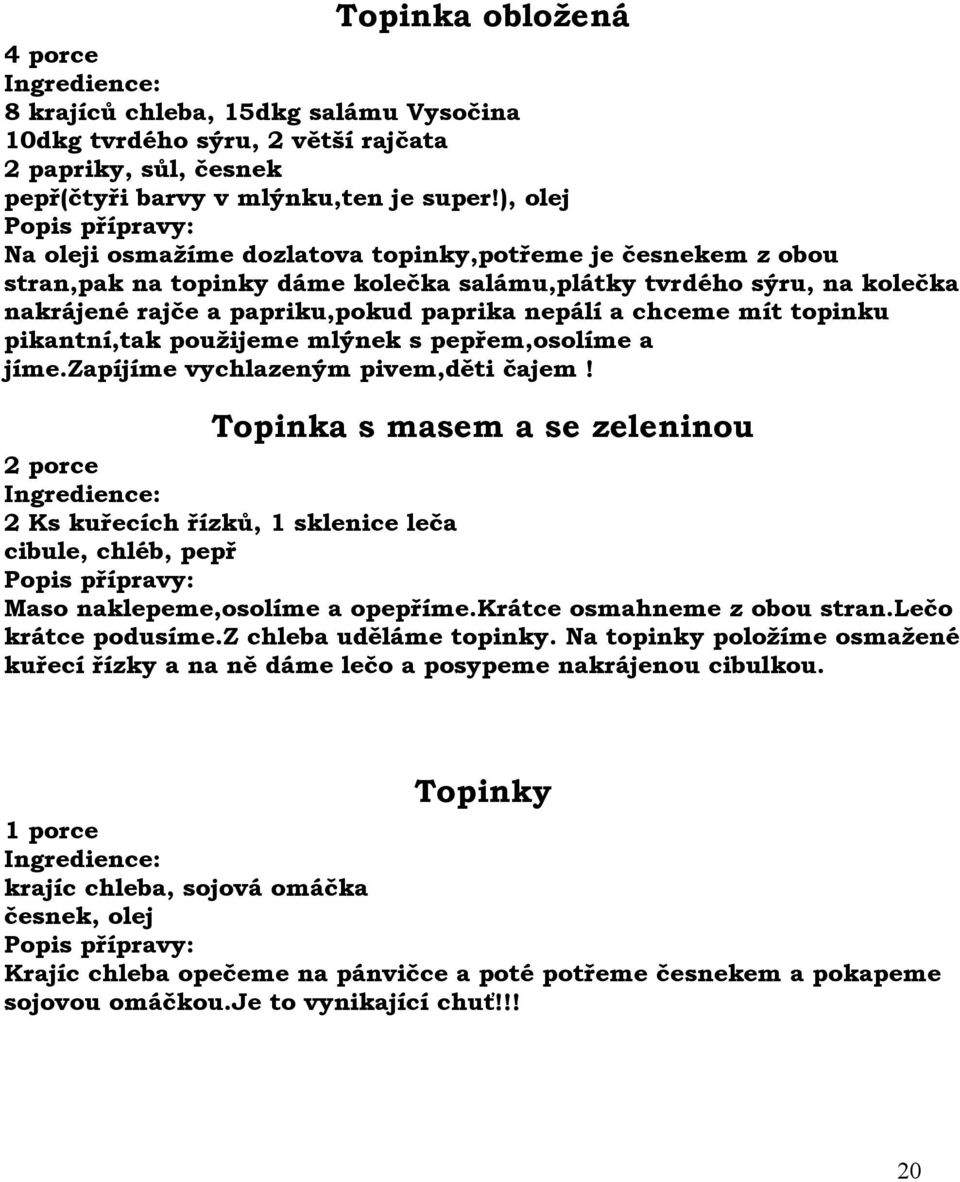 Topinka obložená

4 porce
Ingredience:
8 krajíců chleba, 15dkg salámu Vysočina
10dkg tvrdého sýru, 2 větší rajčata
2 papriky, sůl, česnek
pepř(čtyři barvy v mlýnku,ten je super!), olej
Popis přípravy:
Na oleji osmažíme dozlatova topinky,potřeme je česnekem z obou stran,pak na topinky dáme kolečka salámu,plátky tvrdého sýru, na kolečka nakrájené rajče a papriku,pokud paprika nepálí a chceme mít topinku pikantní,tak použijeme mlýnek s pepřem,osolíme a jíme.Zapíjíme vychlazeným pivem,děti čajem !

Topinka s masem a se zeleninou

2 porce
Ingredience:
2 Ks kuřecích řízků, 1 sklenice leča
cibule, chléb, pepř
Popis přípravy:
Maso naklepeme,osolíme a opepříme.Krátce osmahneme z obou stran.Lečo krátce podusíme.Z chleba uděláme topinky. Na topinky položíme osmažené kuřecí řízky a na ně dáme lečo a posypeme nakrájenou cibulkou.

Topinky

1 porce
Ingredience:
krajíc chleba, sojová omáčka
česnek, olej
Popis přípravy:
Krajíc chleba opečeme na pánvičce a poté potřeme česnekem a pokapeme sojovou omáčkou.Je to vynikající chuť!!!

20